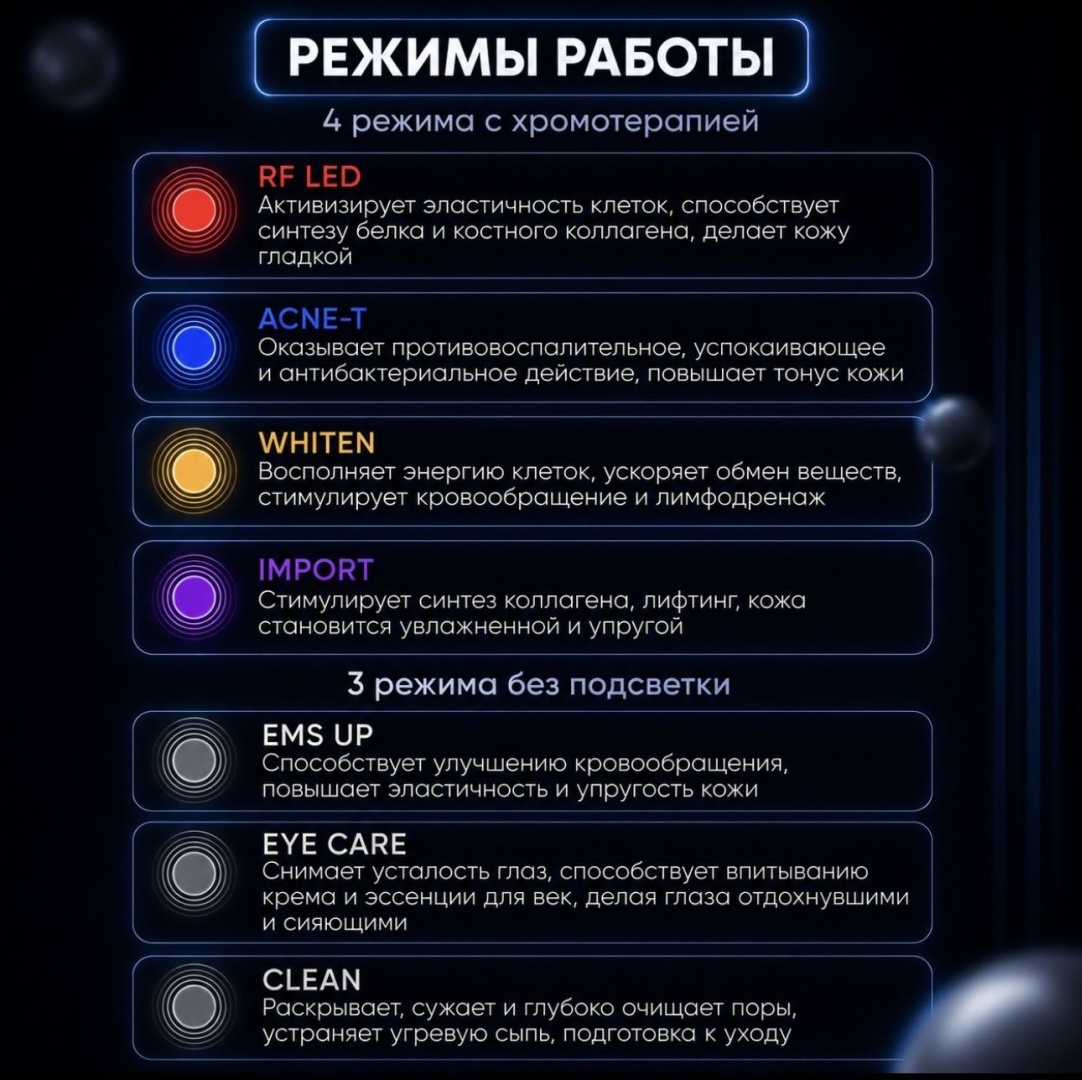 РЕЖИМЫ РАБОТЫ

4 режима с хромотерапией

RF LED
Активизирует эластичность клеток, способствует синтезу белка и костного коллагена, делает кожу гладкой

ACNE-T
Оказывает противовоспалительное, успокаивающее и антибактериальное действие, повышает тонус кожи

WHITEN
Восполняет энергию клеток, ускоряет обмен веществ, стимулирует кровообращение и лимфодренаж

IMPORT
Стимулирует синтез коллагена, лифтинг, кожа становится увлажненной и упругой

3 режима без подсветки

EMS UP
Способствует улучшению кровообращения, повышает эластичность и упругость кожи

EYE CARE
Снимает усталость глаз, способствует впитыванию крема и эссенции для век, делая глаза отдохнувшими и сияющими

CLEAN
Раскрывает, сужает и глубоко очищает поры, устраняет угревую сыпь, подготовка к уходу